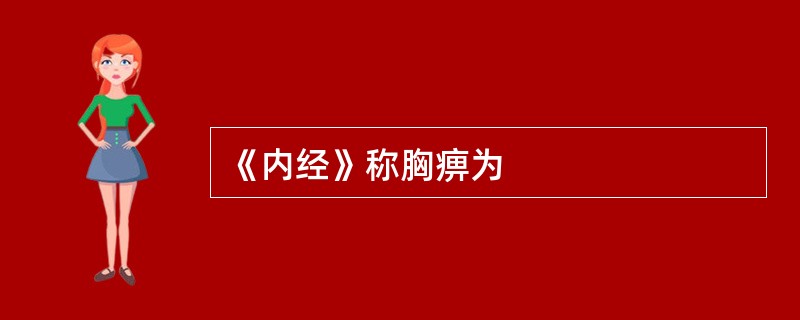 《内经》称胸痹为